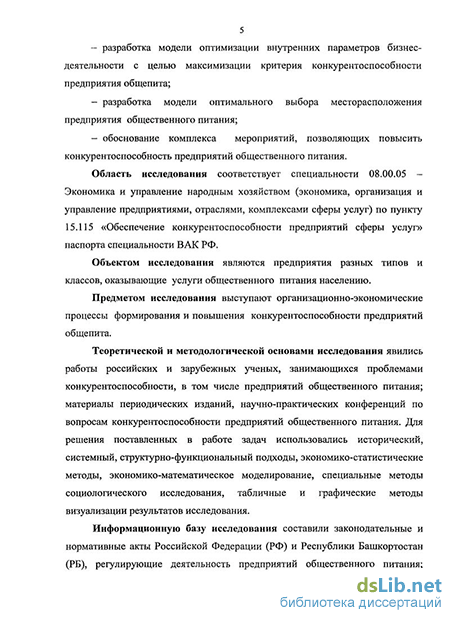 5

– разработка модели оптимизации внутренних параметров бизнес-деятельности с целью максимизации критерия конкурентоспособности предприятия общепита;

– разработка модели оптимального выбора месторасположения предприятия общественного питания;

– обоснование комплекса мероприятий, позволяющих повысить конкурентоспособность предприятий общественного питания.

Область исследования соответствует специальности 08.00.05 – Экономика и управление народным хозяйством (экономика, организация и управление предприятиями, отраслями, комплексами сферы услуг) по пункту 15.115 «Обеспечение конкурентоспособности предприятий сферы услуг» паспорта специальности ВАК РФ.

Объектом исследования являются предприятия разных типов и классов, оказывающие услуги общественного питания населению.

Предметом исследования выступают организационно-экономические процессы формирования и повышения конкурентоспособности предприятий общепита.

Теоретической и методологической основами исследования явились работы российских и зарубежных ученых, занимающихся проблемами конкурентоспособности, в том числе предприятий общественного питания; материалы периодических изданий, научно-практических конференций по вопросам конкурентоспособности предприятий общественного питания. Для решения поставленных в работе задач использовались исторический, системный, структурно-функциональный подходы, экономико-статистические методы, экономико-математическое моделирование, специальные методы социологического исследования, табличные и графические методы визуализации результатов исследования.

Информационную базу исследования составили законодательные и нормативные акты Российской Федерации (РФ) и Республики Башкортостан (РБ), регулирующие деятельность предприятий общественного питания;

dsLib.net
библиотека диссертаций